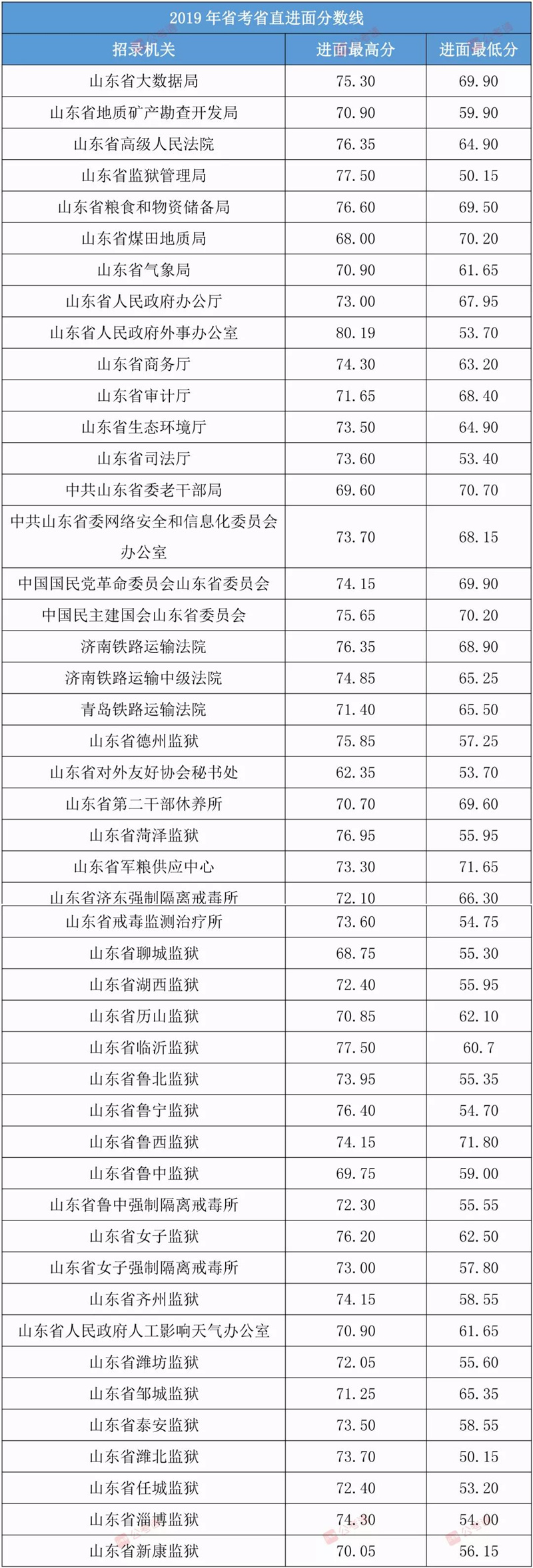 2019 年省考省直进面分数线

| 招录机关 | 进面最高分 | 进面最低分 |
|---|---|---|
| 山东省大数据局 | 75.30 | 69.90 |
| 山东省地质矿产勘查开发局 | 70.90 | 59.90 |
| 山东省高级人民法院 | 76.35 | 64.90 |
| 山东省监狱管理局 | 77.50 | 50.15 |
| 山东省粮食和物资储备局 | 76.60 | 69.50 |
| 山东省煤田地质局 | 68.00 | 70.20 |
| 山东省气象局 | 70.90 | 61.65 |
| 山东省人民政府办公厅 | 73.00 | 67.95 |
| 山东省人民政府外事办公室 | 80.19 | 53.70 |
| 山东省商务厅 | 74.30 | 63.20 |
| 山东省审计厅 | 71.65 | 68.40 |
| 山东省生态环境厅 | 73.50 | 64.90 |
| 山东省司法厅 | 73.60 | 53.40 |
| 中共山东省委老干部局 | 69.60 | 70.70 |
| 中共山东省委网络安全和信息化委员会办公室 | 73.70 | 68.15 |
| 中国国民党革命委员会山东省委员会 | 74.15 | 69.90 |
| 中国民主建国会山东省委员会 | 75.65 | 70.20 |
| 济南铁路运输法院 | 76.35 | 68.90 |
| 济南铁路运输中级法院 | 74.85 | 65.25 |
| 青岛铁路运输法院 | 71.40 | 65.50 |
| 山东省德州监狱 | 75.85 | 57.25 |
| 山东省对外友好协会秘书处 | 62.35 | 53.70 |
| 山东省第二干部休养所 | 70.70 | 69.60 |
| 山东省菏泽监狱 | 76.95 | 55.95 |
| 山东省军粮供应中心 | 73.30 | 71.65 |
| 山东省济东强制隔离戒毒所 | 72.10 | 66.30 |
| 山东省戒毒监测治疗所 | 73.60 | 54.75 |
| 山东省聊城监狱 | 68.75 | 55.30 |
| 山东省湖西监狱 | 72.40 | 55.95 |
| 山东省历山监狱 | 70.85 | 62.10 |
| 山东省临沂监狱 | 77.50 | 60.7 |
| 山东省鲁北监狱 | 73.95 | 55.35 |
| 山东省鲁宁监狱 | 76.40 | 54.70 |
| 山东省鲁西监狱 | 74.15 | 71.80 |
| 山东省鲁中监狱 | 69.75 | 59.00 |
| 山东省鲁中强制隔离戒毒所 | 72.30 | 55.55 |
| 山东省女子监狱 | 76.20 | 62.50 |
| 山东省女子强制隔离戒毒所 | 73.00 | 57.80 |
| 山东省齐州监狱 | 74.15 | 58.55 |
| 山东省人民政府人工影响天气办公室 | 70.90 | 61.65 |
| 山东省潍坊监狱 | 72.05 | 55.60 |
| 山东省邹城监狱 | 71.25 | 65.35 |
| 山东省泰安监狱 | 73.50 | 58.55 |
| 山东省潍北监狱 | 73.70 | 50.15 |
| 山东省任城监狱 | 72.40 | 53.20 |
| 山东省淄博监狱 | 74.30 | 54.00 |
| 山东省新康监狱 | 70.05 | 56.15 |